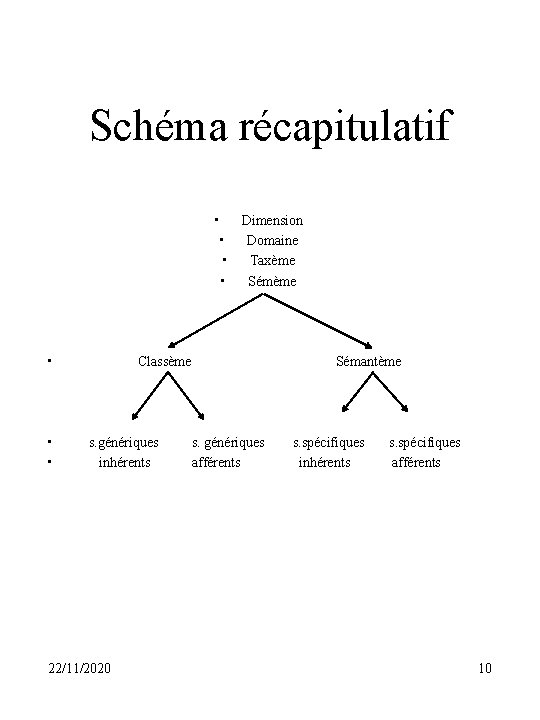 Schéma récapitulatif

- Dimension
- Domaine
- Taxème
- Sémème

- Classème Sémantème

- s.génériques s. génériques s.spécifiques s.spécifiques
- inhérents afférents inhérents afférents

22/11/2020

10